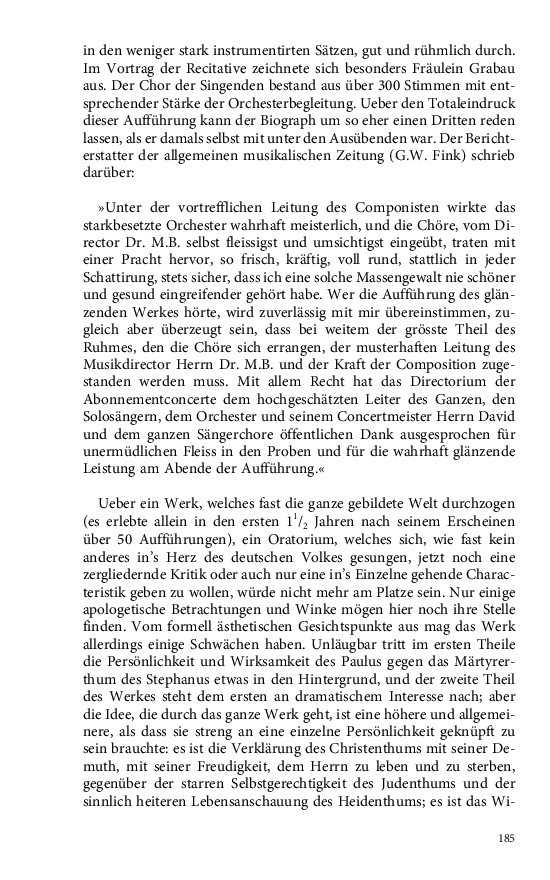 in den weniger stark instrumentirten Sätzen, gut und rühmlich durch. Im Vortrag der Recitative zeichnete sich besonders Fräulein Grabau aus. Der Chor der Singenden bestand aus über 300 Stimmen mit entsprechender Stärke der Orchesterbegleitung. Ueber den Totaleindruck dieser Aufführung kann der Biograph um so eher einen Dritten reden lassen, als er damals selbst mit unter den Ausübenden war. Der Berichterstatter der allgemeinen musikalischen Zeitung (G.W. Fink) schrieb darüber:

»Unter der vortrefflichen Leitung des Componisten wirkte das starkbesetzte Orchester wahrhaft meisterlich, und die Chöre, vom Director Dr. M.B. selbst fleissigst und umsichtigst eingeübt, traten mit einer Pracht hervor, so frisch, kräftig, voll rund, stattlich in jeder Schattirung, stets sicher, dass ich eine solche Massengewalt nie schöner und gesund eingreifender gehört habe. Wer die Aufführung des glänzenden Werkes hörte, wird zuverlässig mit mir übereinstimmen, zugleich aber überzeugt sein, dass bei weitem der grösste Theil des Ruhmes, den die Chöre sich errangen, der musterhaften Leitung des Musikdirector Herrn Dr. M.B. und der Kraft der Composition zugestanden werden muss. Mit allem Recht hat das Directorium der Abonnementconcerte dem hochgeschätzten Leiter des Ganzen, den Solosängern, dem Orchester und seinem Concertmeister Herrn David und dem ganzen Sängerchore öffentlichen Dank ausgesprochen für unermüdlichen Fleiss in den Proben und für die wahrhaft glänzende Leistung am Abende der Aufführung.«

Ueber ein Werk, welches fast die ganze gebildete Welt durchzogen (es erlebte allein in den ersten $1^1/_2$ Jahren nach seinem Erscheinen über 50 Aufführungen), ein Oratorium, welches sich, wie fast kein anderes in's Herz des deutschen Volkes gesungen, jetzt noch eine zergliedernde Kritik oder auch nur eine in's Einzelne gehende Characteristik geben zu wollen, würde nicht mehr am Platze sein. Nur einige apologetische Betrachtungen und Winke mögen hier noch ihre Stelle finden. Vom formell ästhetischen Gesichtspunkte aus mag das Werk allerdings einige Schwächen haben. Unläugbar tritt im ersten Theile die Persönlichkeit und Wirksamkeit des Paulus gegen das Märtyrerthum des Stephanus etwas in den Hintergrund, und der zweite Theil des Werkes steht dem ersten an dramatischem Interesse nach; aber die Idee, die durch das ganze Werk geht, ist eine höhere und allgemeinere, als dass sie streng an eine einzelne Persönlichkeit geknüpft zu sein brauchte: es ist die Verklärung des Christenthums mit seiner Demuth, mit seiner Freudigkeit, dem Herrn zu leben und zu sterben, gegenüber der starren Selbstgerechtigkeit des Judenthums und der sinnlich heiteren Lebensanschauung des Heidenthums; es ist das Wi-

185